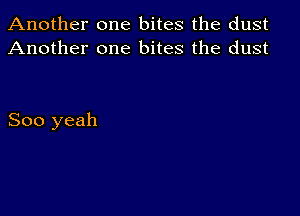 Another one bites the dust
Another one bites the dust

Soo yeah